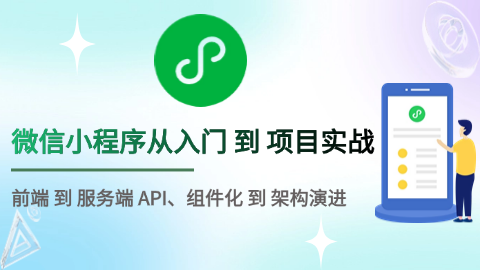 微信小程序从入门 到 项目实战

前端 到 服务端 API、组件化 到 架构演进